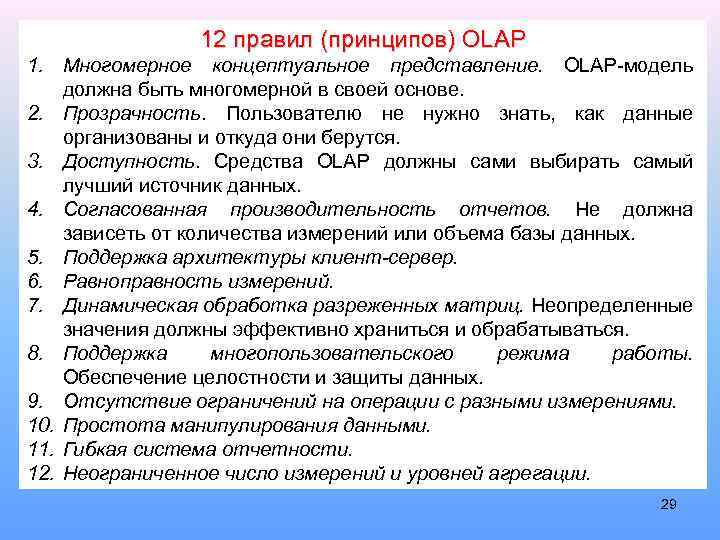 12 правил (принципов) OLAP

1. Многомерное концептуальное представление. OLAP-модель должна быть многомерной в своей основе.
2. Прозрачность. Пользователю не нужно знать, как данные организованы и откуда они берутся.
3. Доступность. Средства OLAP должны сами выбирать самый лучший источник данных.
4. Согласованная производительность отчетов. Не должна зависеть от количества измерений или объема базы данных.
5. Поддержка архитектуры клиент-сервер.
6. Равноправность измерений.
7. Динамическая обработка разреженных матриц. Неопределенные значения должны эффективно храниться и обрабатываться.
8. Поддержка многопользовательского режима работы. Обеспечение целостности и защиты данных.
9. Отсутствие ограничений на операции с разными измерениями.
10. Простота манипулирования данными.
11. Гибкая система отчетности.
12. Неограниченное число измерений и уровней агрегации.

29